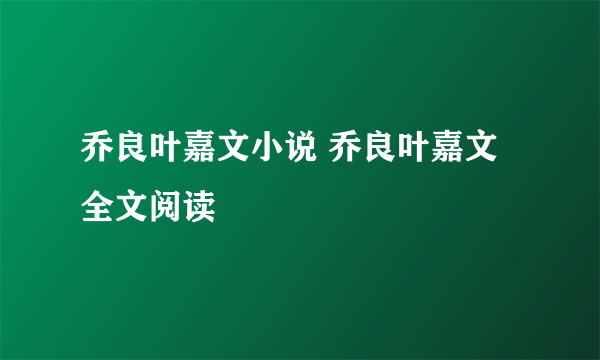 乔良叶嘉文小说 乔良叶嘉文全文阅读